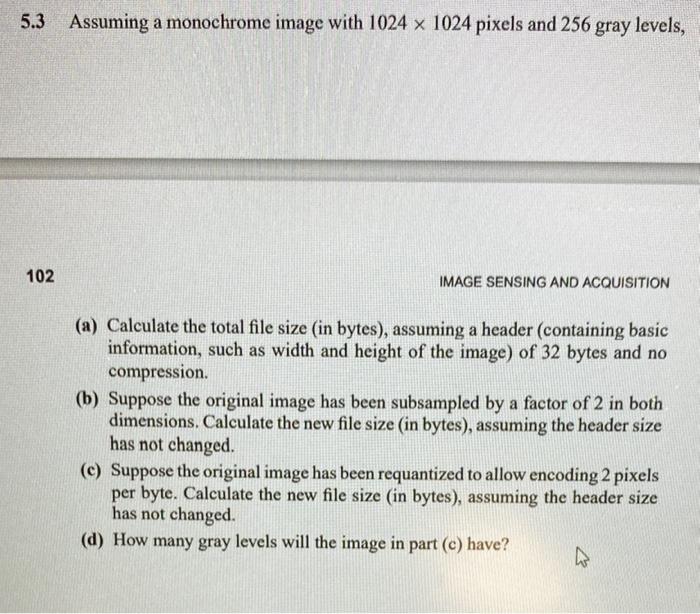 5.3 Assuming a monochrome image with $1024 \times 1024$ pixels and 256 gray levels,

102

IMAGE SENSING AND ACQUISITION

(a) Calculate the total file size (in bytes), assuming a header (containing basic information, such as width and height of the image) of 32 bytes and no compression.

(b) Suppose the original image has been subsampled by a factor of 2 in both dimensions. Calculate the new file size (in bytes), assuming the header size has not changed.

(c) Suppose the original image has been requantized to allow encoding 2 pixels per byte. Calculate the new file size (in bytes), assuming the header size has not changed.

(d) How many gray levels will the image in part (c) have?